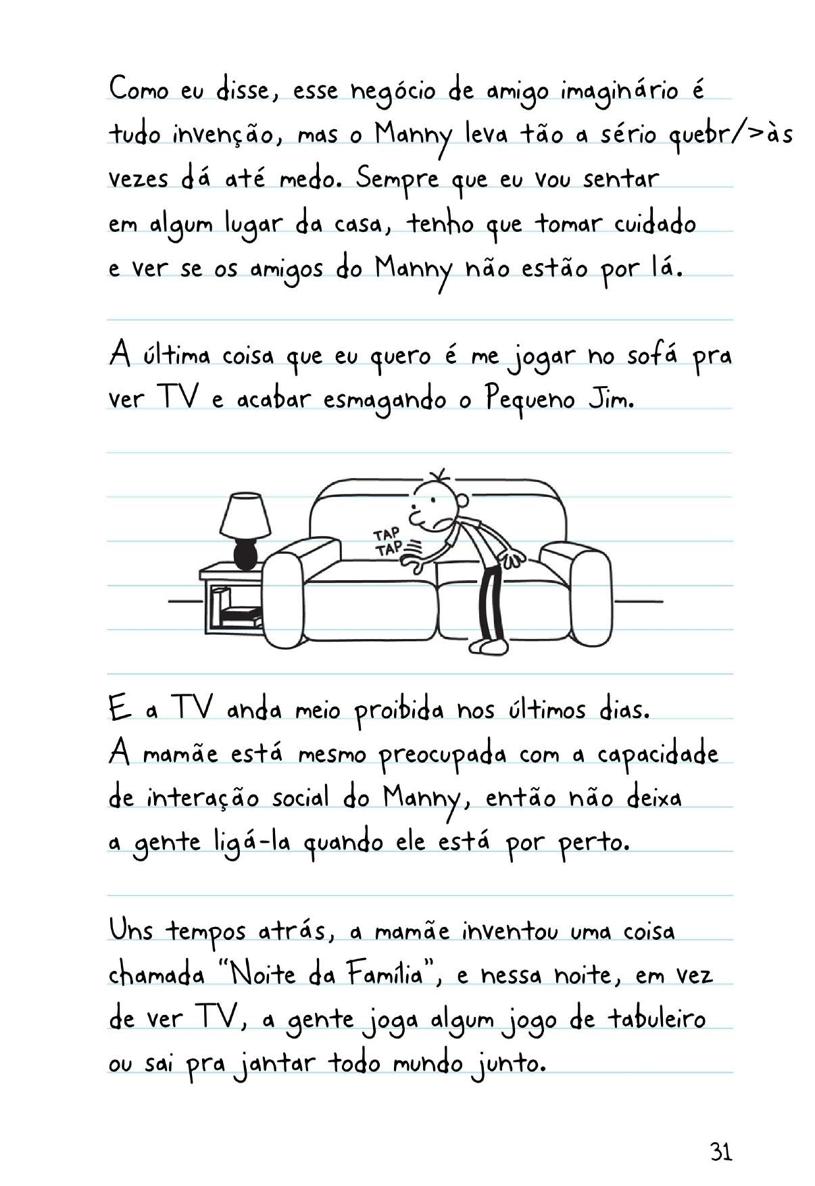 Como eu disse, esse negócio de amigo imaginário é tudo invenção, mas o Manny leva tão a sério quebr/>às vezes dá até medo. Sempre que eu vou sentar em algum lugar da casa, tenho que tomar cuidado e ver se os amigos do Manny não estão por lá.

A última coisa que eu quero é me jogar no sofá pra ver TV e acabar esmagando o Pequeno Jim.

TAP TAP

E a TV anda meio proibida nos últimos dias. A mamãe está mesmo preocupada com a capacidade de interação social do Manny, então não deixa a gente ligá-la quando ele está por perto.

Uns tempos atrás, a mamãe inventou uma coisa chamada "Noite da Família", e nessa noite, em vez de ver TV, a gente joga algum jogo de tabuleiro ou sai pra jantar todo mundo junto.

31